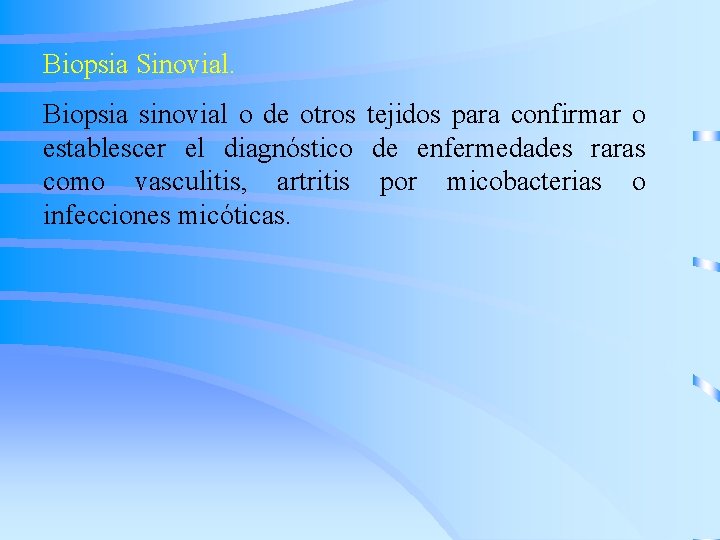 Biopsia Sinovial.

Biopsia sinovial o de otros tejidos para confirmar o establescer el diagnóstico de enfermedades raras como vasculitis, artritis por micobacterias o infecciones micóticas.